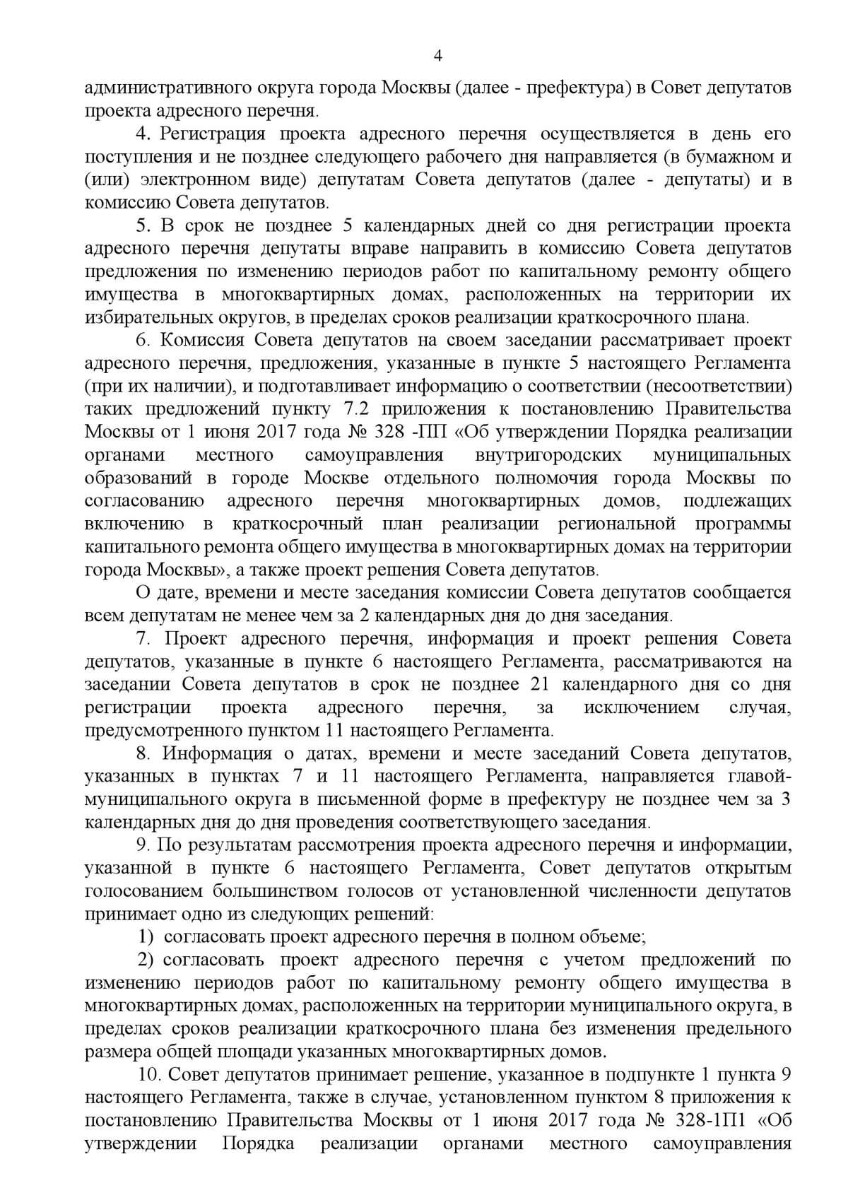 4

административного округа города Москвы (далее - префектура) в Совет депутатов проекта адресного перечня.

4. Регистрация проекта адресного перечня осуществляется в день его поступления и не позднее следующего рабочего дня направляется (в бумажном и (или) электронном виде) депутатам Совета депутатов (далее - депутаты) и в комиссию Совета депутатов.

5. В срок не позднее 5 календарных дней со дня регистрации проекта адресного перечня депутаты вправе направить в комиссию Совета депутатов предложения по изменению периодов работ по капитальному ремонту общего имущества в многоквартирных домах, расположенных на территории их избирательных округов, в пределах сроков реализации краткосрочного плана.

6. Комиссия Совета депутатов на своем заседании рассматривает проект адресного перечня, предложения, указанные в пункте 5 настоящего Регламента (при их наличии), и подготавливает информацию о соответствии (несоответствии) таких предложений пункту 7.2 приложения к постановлению Правительства Москвы от 1 июня 2017 года № 328 -ПП «Об утверждении Порядка реализации органами местного самоуправления внутригородских муниципальных образований в городе Москве отдельного полномочия города Москвы по согласованию адресного перечня многоквартирных домов, подлежащих включению в краткосрочный план реализации региональной программы капитального ремонта общего имущества в многоквартирных домах на территории города Москвы», а также проект решения Совета депутатов.

О дате, времени и месте заседания комиссии Совета депутатов сообщается всем депутатам не менее чем за 2 календарных дня до дня заседания.

7. Проект адресного перечня, информация и проект решения Совета депутатов, указанные в пункте 6 настоящего Регламента, рассматриваются на заседании Совета депутатов в срок не позднее 21 календарного дня со дня регистрации проекта адресного перечня, за исключением случая, предусмотренного пунктом 11 настоящего Регламента.

8. Информация о датах, времени и месте заседаний Совета депутатов, указанных в пунктах 7 и 11 настоящего Регламента, направляется главой-муниципального округа в письменной форме в префектуру не позднее чем за 3 календарных дня до дня проведения соответствующего заседания.

9. По результатам рассмотрения проекта адресного перечня и информации, указанной в пункте 6 настоящего Регламента, Совет депутатов открытым голосованием большинством голосов от установленной численности депутатов принимает одно из следующих решений:

1) согласовать проект адресного перечня в полном объеме;

2) согласовать проект адресного перечня с учетом предложений по изменению периодов работ по капитальному ремонту общего имущества в многоквартирных домах, расположенных на территории муниципального округа, в пределах сроков реализации краткосрочного плана без изменения предельного размера общей площади указанных многоквартирных домов.

10. Совет депутатов принимает решение, указанное в подпункте 1 пункта 9 настоящего Регламента, также в случае, установленном пунктом 8 приложения к постановлению Правительства Москвы от 1 июня 2017 года № 328-1П1 «Об утверждении Порядка реализации органами местного самоуправления